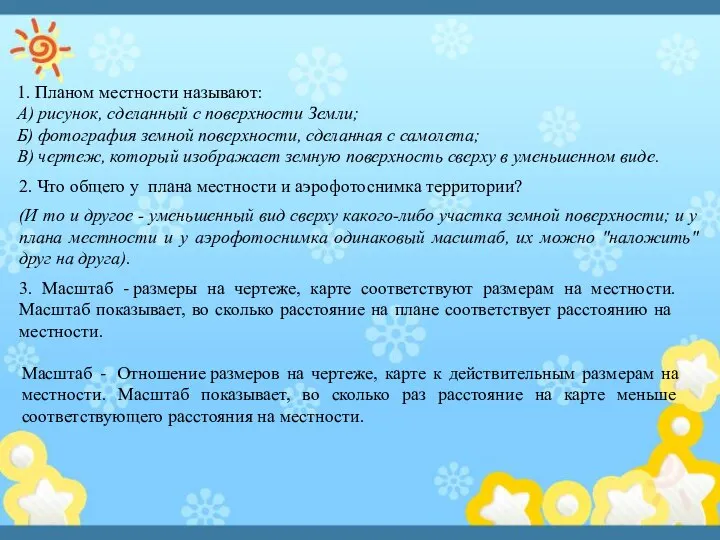 1. Планом местности называют:
А) рисунок, сделанный с поверхности Земли;
Б) фотография земной поверхности, сделанная с самолета;
В) чертеж, который изображает земную поверхность сверху в уменьшенном виде.

2. Что общего у плана местности и аэрофотоснимка территории?

(И то и другое - уменьшенный вид сверху какого-либо участка земной поверхности; и у плана местности и у аэрофотоснимка одинаковый масштаб, их можно "наложить" друг на друга).

3. Масштаб - размеры на чертеже, карте соответствуют размерам на местности. Масштаб показывает, во сколько расстояние на плане соответствует расстоянию на местности.

Масштаб - Отношение размеров на чертеже, карте к действительным размерам на местности. Масштаб показывает, во сколько раз расстояние на карте меньше соответствующего расстояния на местности.